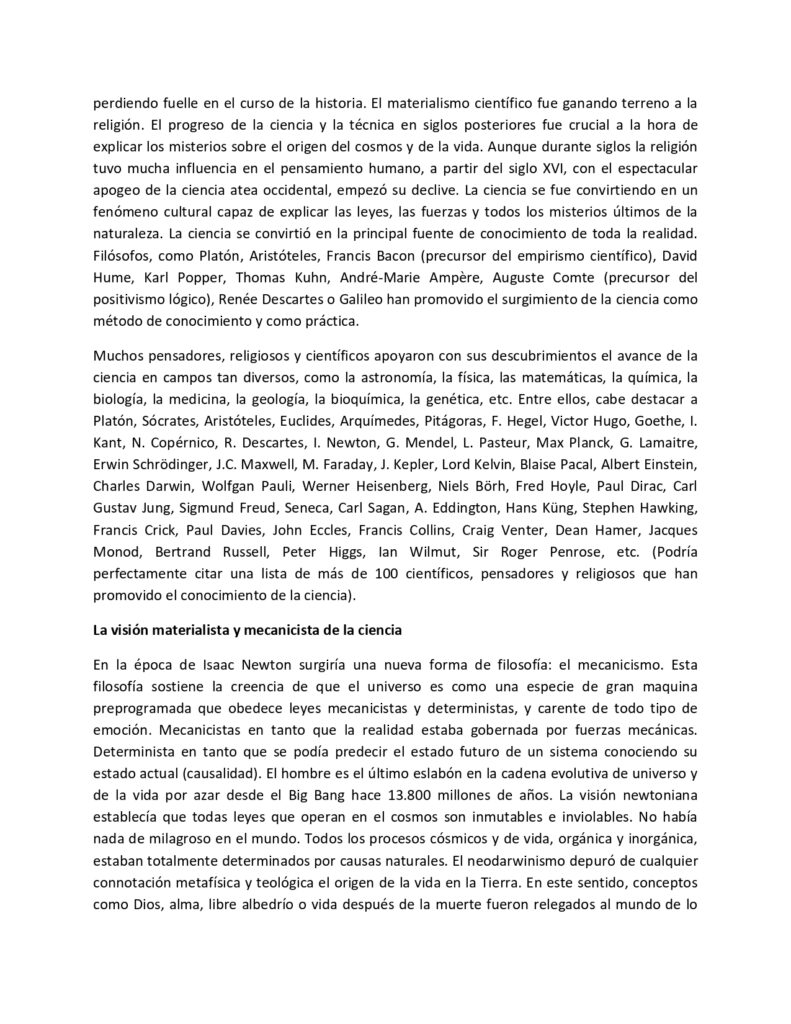 perdiendo fuelle en el curso de la historia. El materialismo científico fue ganando terreno a la religión. El progreso de la ciencia y la técnica en siglos posteriores fue crucial a la hora de explicar los misterios sobre el origen del cosmos y de la vida. Aunque durante siglos la religión tuvo mucha influencia en el pensamiento humano, a partir del siglo XVI, con el espectacular apogeo de la ciencia atea occidental, empezó su declive. La ciencia se fue convirtiendo en un fenómeno cultural capaz de explicar las leyes, las fuerzas y todos los misterios últimos de la naturaleza. La ciencia se convirtió en la principal fuente de conocimiento de toda la realidad. Filósofos, como Platón, Aristóteles, Francis Bacon (precursor del empirismo científico), David Hume, Karl Popper, Thomas Kuhn, André-Marie Ampère, Auguste Comte (precursor del positivismo lógico), Renée Descartes o Galileo han promovido el surgimiento de la ciencia como método de conocimiento y como práctica.

Muchos pensadores, religiosos y científicos apoyaron con sus descubrimientos el avance de la ciencia en campos tan diversos, como la astronomía, la física, las matemáticas, la química, la biología, la medicina, la geología, la bioquímica, la genética, etc. Entre ellos, cabe destacar a Platón, Sócrates, Aristóteles, Euclides, Arquímedes, Pitágoras, F. Hegel, Victor Hugo, Goethe, I. Kant, N. Copérnico, R. Descartes, I. Newton, G. Mendel, L. Pasteur, Max Planck, G. Lamaitre, Erwin Schrödinger, J.C. Maxwell, M. Faraday, J. Kepler, Lord Kelvin, Blaise Pacal, Albert Einstein, Charles Darwin, Wolfgan Pauli, Werner Heisenberg, Niels Börh, Fred Hoyle, Paul Dirac, Carl Gustav Jung, Sigmund Freud, Seneca, Carl Sagan, A. Eddington, Hans Küng, Stephen Hawking, Francis Crick, Paul Davies, John Eccles, Francis Collins, Craig Venter, Dean Hamer, Jacques Monod, Bertrand Russell, Peter Higgs, Ian Wilmut, Sir Roger Penrose, etc. (Podría perfectamente citar una lista de más de 100 científicos, pensadores y religiosos que han promovido el conocimiento de la ciencia).

La visión materialista y mecanicista de la ciencia

En la época de Isaac Newton surgiría una nueva forma de filosofía: el mecanicismo. Esta filosofía sostiene la creencia de que el universo es como una especie de gran maquina preprogramada que obedece leyes mecanicistas y deterministas, y carente de todo tipo de emoción. Mecanicistas en tanto que la realidad estaba gobernada por fuerzas mecánicas. Determinista en tanto que se podía predecir el estado futuro de un sistema conociendo su estado actual (causalidad). El hombre es el último eslabón en la cadena evolutiva de universo y de la vida por azar desde el Big Bang hace 13.800 millones de años. La visión newtoniana establecía que todas leyes que operan en el cosmos son inmutables e inviolables. No había nada de milagroso en el mundo. Todos los procesos cósmicos y de vida, orgánica y inorgánica, estaban totalmente determinados por causas naturales. El neodarwinismo depuró de cualquier connotación metafísica y teológica el origen de la vida en la Tierra. En este sentido, conceptos como Dios, alma, libre albedrío o vida después de la muerte fueron relegados al mundo de lo